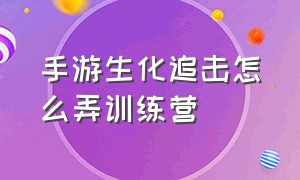 手游生化追击怎么弄训练营